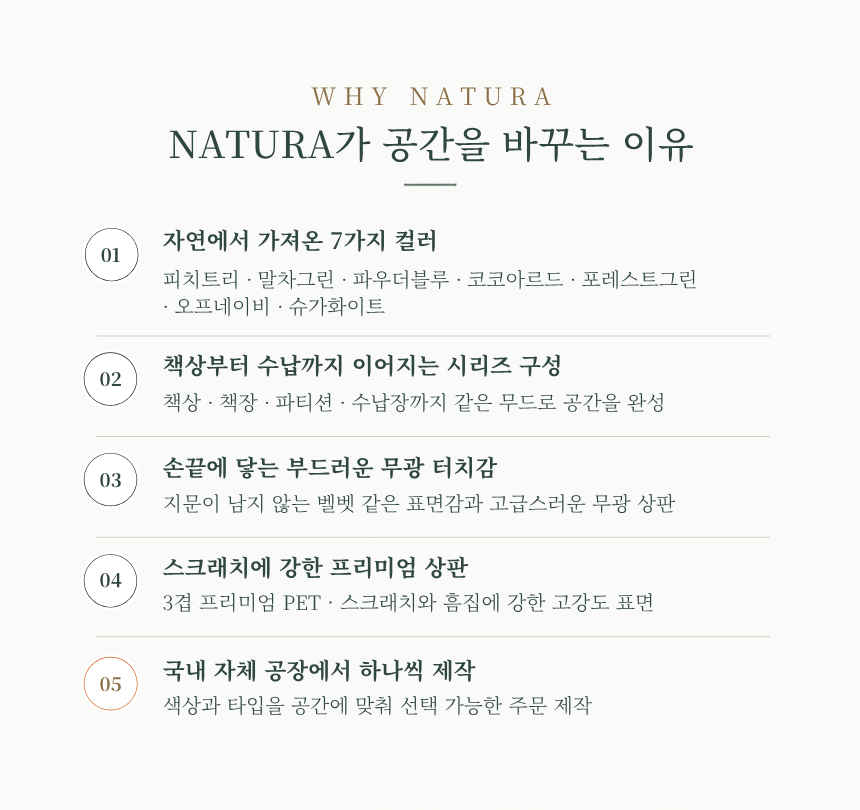 WHY NATURA

NATURA가 공간을 바꾸는 이유

01

자연에서 가져온 7가지 컬러

피치트리 · 말차그린 · 파우더블루 · 코코아르드 · 포레스트그린 · 오프네이비 · 슈가화이트

02

책상부터 수납까지 이어지는 시리즈 구성

책상 · 책장 · 파티션 · 수납장까지 같은 무드로 공간을 완성

03

손끝에 닿는 부드러운 무광 터치감

지문이 남지 않는 벨벳 같은 표면감과 고급스러운 무광 상판

04

스크래치에 강한 프리미엄 상판

3겹 프리미엄 PET · 스크래치와 흠집에 강한 고강도 표면

05

국내 자체 공장에서 하나씩 제작

색상과 타입을 공간에 맞춰 선택 가능한 주문 제작